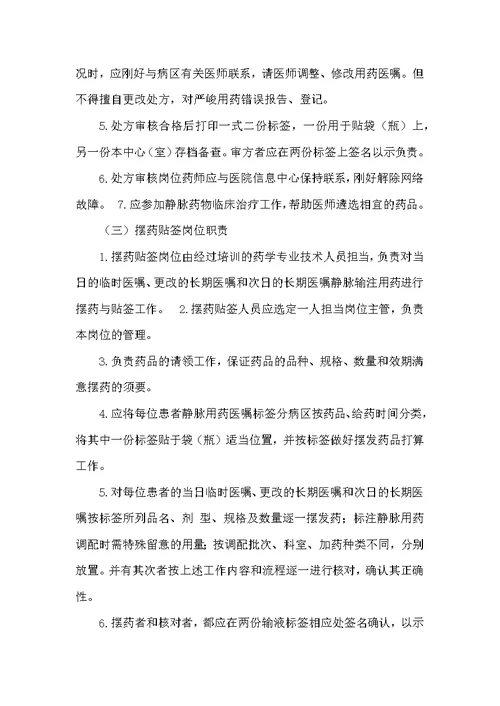 况时，应刚好与病区有关医师联系，请医师调整、修改用药医嘱。但不得擅自更改处方，对严峻用药错误报告、登记。

5.处方审核合格后打印一式二份标签，一份用于贴袋（瓶）上，另一份本中心（室）存档备查。审方者应在两份标签上签名以示负责。

6.处方审核岗位药师应与医院信息中心保持联系，刚好解除网络故障。 7.应参加静脉药物临床治疗工作，帮助医师遴选相宜的药品。

（三）摆药贴签岗位职责

1.摆药贴签岗位由经过培训的药学专业技术人员担当，负责对当日的临时医嘱、更改的长期医嘱和次日的长期医嘱静脉输注用药进行摆药与贴签工作。 2.摆药贴签人员应选定一人担当岗位主管，负责本岗位的管理。

3.负责药品的请领工作，保证药品的品种、规格、数量和效期满意摆药的须要。

4.应将每位患者静脉用药医嘱标签分病区按药品、给药时间分类，将其中一份标签贴于袋（瓶）适当位置，并按标签做好摆发药品打算工作。

5.对每位患者的当日临时医嘱、更改的长期医嘱和次日的长期医嘱按标签所列品名、剂 型、规格及数量逐一摆发药；标注静脉用药调配时需特殊留意的用量；按调配批次、科室、加药种类不同，分别放置。并有其次者按上述工作内容和流程逐一进行核对，确认其正确性。

6.摆药者和核对者，都应在两份输液标签相应处签名确认，以示